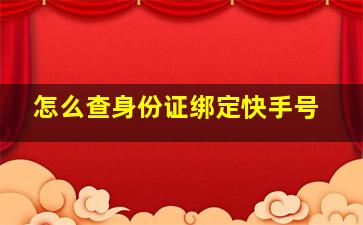 怎么查身份证绑定快手号